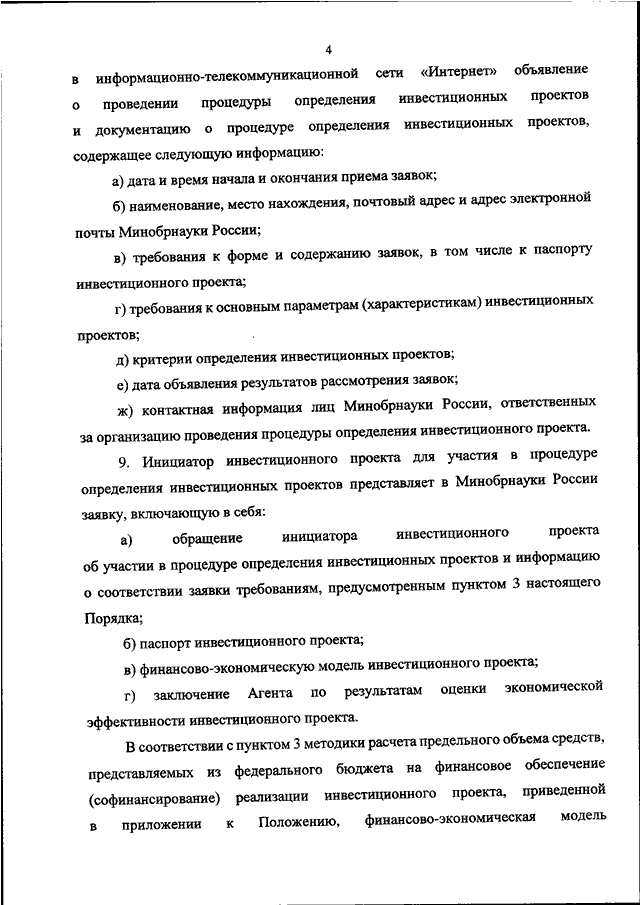 4

в информационно-телекоммуникационной сети «Интернет» объявление о проведении процедуры определения инвестиционных проектов и документацию о процедуре определения инвестиционных проектов, содержащее следующую информацию:

а) дата и время начала и окончания приема заявок;

б) наименование, место нахождения, почтовый адрес и адрес электронной почты Минобрнауки России;

в) требования к форме и содержанию заявок, в том числе к паспорту инвестиционного проекта;

г) требования к основным параметрам (характеристикам) инвестиционных проектов;

д) критерии определения инвестиционных проектов;

е) дата объявления результатов рассмотрения заявок;

ж) контактная информация лиц Минобрнауки России, ответственных за организацию проведения процедуры определения инвестиционного проекта.

9. Инициатор инвестиционного проекта для участия в процедуре определения инвестиционных проектов представляет в Минобрнауки России заявку, включающую в себя:

а) обращение инициатора инвестиционного проекта об участии в процедуре определения инвестиционных проектов и информацию о соответствии заявки требованиям, предусмотренным пунктом 3 настоящего Порядка;

б) паспорт инвестиционного проекта;

в) финансово-экономическую модель инвестиционного проекта;

г) заключение Агента по результатам оценки экономической эффективности инвестиционного проекта.

В соответствии с пунктом 3 методики расчета предельного объема средств, представляемых из федерального бюджета на финансовое обеспечение (софинансирование) реализации инвестиционного проекта, приведенной в приложении к Положению, финансово-экономическая модель